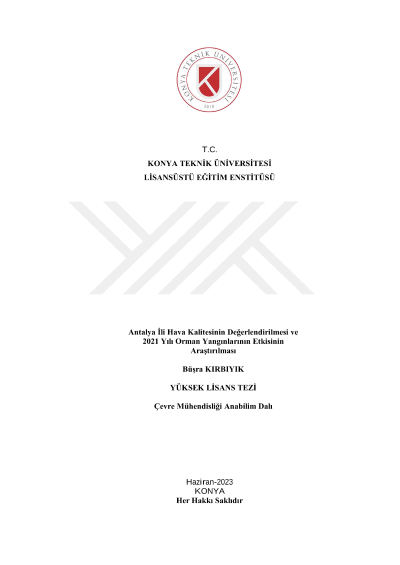 KONYA TEKNİK ÜNİVERSİTESİ
2018

T.C.
KONYA TEKNİK ÜNİVERSİTESİ
LİSANSÜSTÜ EĞİTİM ENSTİTÜSÜ

Antalya İli Hava Kalitesinin Değerlendirilmesi ve 2021 Yılı Orman Yangınlarının Etkisinin Araştırılması

Büşra KIRBIYIK

YÜKSEK LİSANS TEZİ

Çevre Mühendisliği Anabilim Dalı

Haziran-2023
KONYA
Her Hakkı Saklıdır